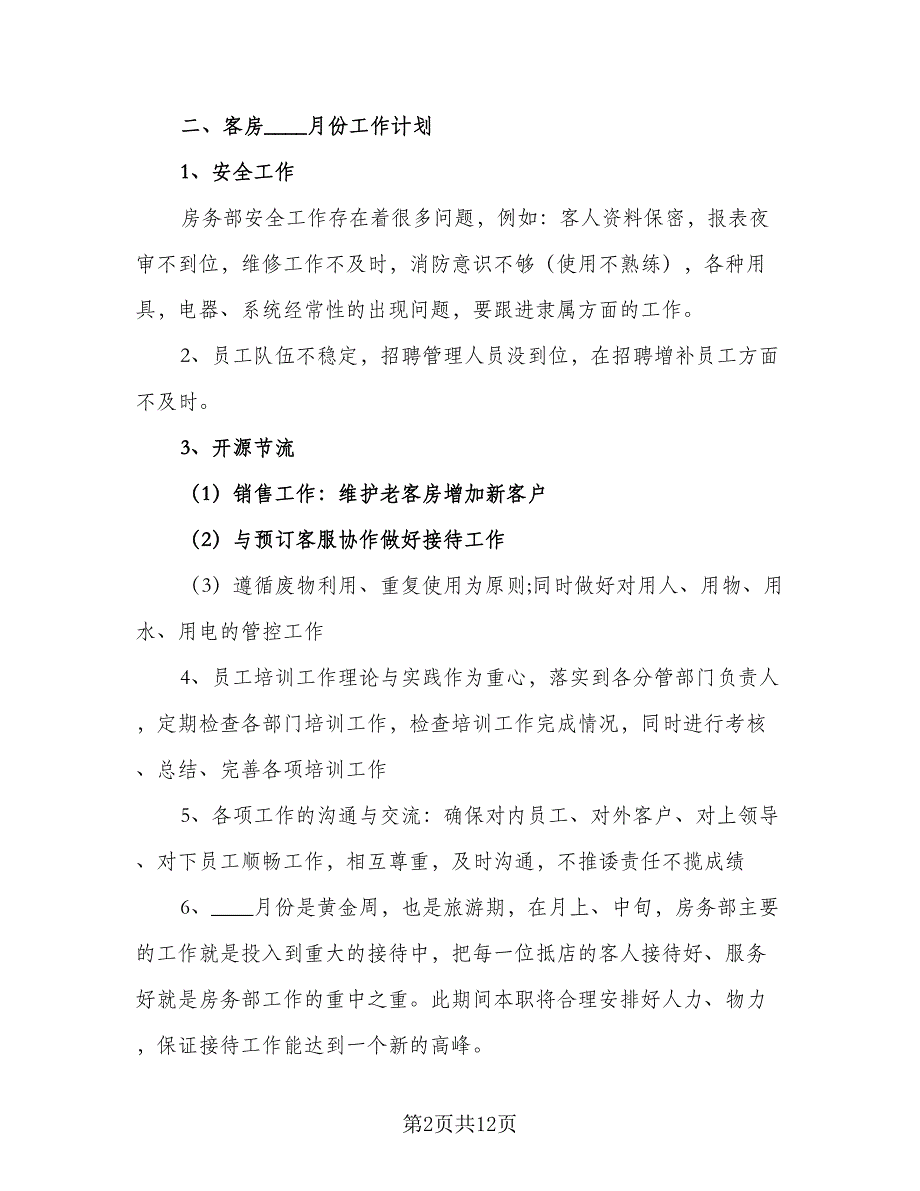 二、客房____月份工作计划

1、安全工作

房务部安全工作存在着很多问题，例如：客人资料保密，报表夜审不到位，维修工作不及时，消防意识不够（使用不熟练），各种用具，电器、系统经常性的出现问题，要跟进隶属方面的工作。

2、员工队伍不稳定，招聘管理人员没到位，在招聘增补员工方面不及时。

3、开源节流

（1）销售工作：维护老客房增加新客户

（2）与预订客服协作做好接待工作

（3）遵循废物利用、重复使用为原则;同时做好对用人、用物、用水、用电的管控工作

4、员工培训工作理论与实践作为重心，落实到各分管部门负责人，定期检查各部门培训工作，检查培训工作完成情况，同时进行考核、总结、完善各项培训工作

5、各项工作的沟通与交流：确保对内员工、对外客户、对上领导、对下员工顺畅工作，相互尊重，及时沟通，不推诿责任不揽成绩

6、____月份是黄金周，也是旅游期，在月上、中旬，房务部主要的工作就是投入到重大的接待中，把每一位抵店的客人接待好、服务好就是房务部工作的重中之重。此期间本职将合理安排好人力、物力，保证接待工作能达到一个新的高峰。

第2页共12页